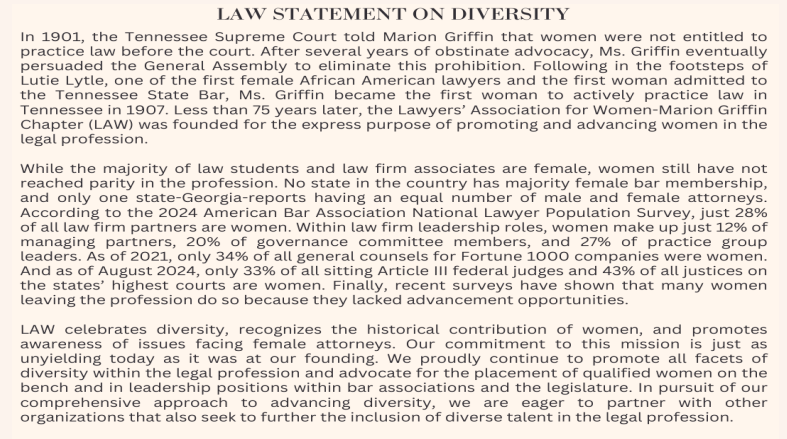 LAW STATEMENT ON DIVERSITY

In 1901, the Tennessee Supreme Court told Marion Griffin that women were not entitled to practice law before the court. After several years of obstinate advocacy, Ms. Griffin eventually persuaded the General Assembly to eliminate this prohibition. Following in the footsteps of Lutie Lytle, one of the first female African American lawyers and the first woman admitted to the Tennessee State Bar, Ms. Griffin became the first woman to actively practice law in Tennessee in 1907. Less than 75 years later, the Lawyers' Association for Women-Marion Griffin Chapter (LAW) was founded for the express purpose of promoting and advancing women in the legal profession.

While the majority of law students and law firm associates are female, women still have not reached parity in the profession. No state in the country has majority female bar membership, and only one state-Georgia-reports having an equal number of male and female attorneys. According to the 2024 American Bar Association National Lawyer Population Survey, just 28% of all law firm partners are women. Within law firm leadership roles, women make up just 12% of managing partners, 20% of governance committee members, and 27% of practice group leaders. As of 2021, only 34% of all general counsels for Fortune 1000 companies were women. And as of August 2024, only 33% of all sitting Article III federal judges and 43% of all justices on the states' highest courts are women. Finally, recent surveys have shown that many women leaving the profession do so because they lacked advancement opportunities.

LAW celebrates diversity, recognizes the historical contribution of women, and promotes awareness of issues facing female attorneys. Our commitment to this mission is just as unyielding today as it was at our founding. We proudly continue to promote all facets of diversity within the legal profession and advocate for the placement of qualified women on the bench and in leadership positions within bar associations and the legislature. In pursuit of our comprehensive approach to advancing diversity, we are eager to partner with other organizations that also seek to further the inclusion of diverse talent in the legal profession.